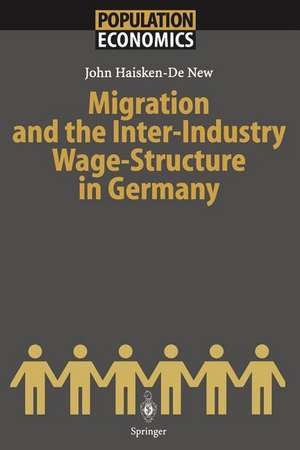 POPULATION
ECONOMICS

John Haisken-De New

Migration and the Inter-Industry Wage-Structure in Germany

Springer